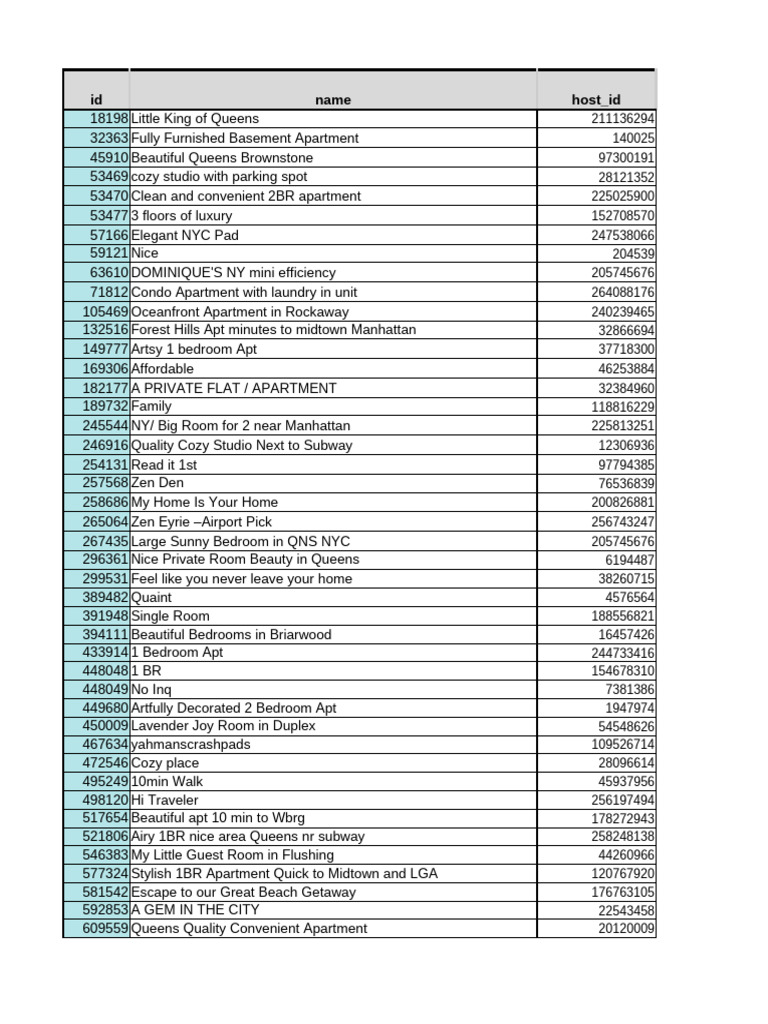 | id | name | host_id |
|---|---|---|
| 18198 | Little King of Queens | 211136294 |
| 32363 | Fully Furnished Basement Apartment | 140025 |
| 45910 | Beautiful Queens Brownstone | 97300191 |
| 53469 | cozy studio with parking spot | 28121352 |
| 53470 | Clean and convenient 2BR apartment | 225025900 |
| 53477 | 3 floors of luxury | 152708570 |
| 57166 | Elegant NYC Pad | 247538066 |
| 59121 | Nice | 204539 |
| 63610 | DOMINIQUE'S NY mini efficiency | 205745676 |
| 71812 | Condo Apartment with laundry in unit | 264088176 |
| 105469 | Oceanfront Apartment in Rockaway | 240239465 |
| 132516 | Forest Hills Apt minutes to midtown Manhattan | 32866694 |
| 149777 | Artsy 1 bedroom Apt | 37718300 |
| 169306 | Affordable | 46253884 |
| 182177 | A PRIVATE FLAT / APARTMENT | 32384960 |
| 189732 | Family | 118816229 |
| 245544 | NY/ Big Room for 2 near Manhattan | 225813251 |
| 246916 | Quality Cozy Studio Next to Subway | 12306936 |
| 254131 | Read it 1st | 97794385 |
| 257568 | Zen Den | 76536839 |
| 258686 | My Home Is Your Home | 200826881 |
| 265064 | Zen Eyrie –Airport Pick | 256743247 |
| 267435 | Large Sunny Bedroom in QNS NYC | 205745676 |
| 296361 | Nice Private Room Beauty in Queens | 6194487 |
| 299531 | Feel like you never leave your home | 38260715 |
| 389482 | Quaint | 4576564 |
| 391948 | Single Room | 188556821 |
| 394111 | Beautiful Bedrooms in Briarwood | 16457426 |
| 433914 | 1 Bedroom Apt | 244733416 |
| 448048 | 1 BR | 154678310 |
| 448049 | No Inq | 7381386 |
| 449680 | Artfully Decorated 2 Bedroom Apt | 1947974 |
| 450009 | Lavender Joy Room in Duplex | 54548626 |
| 467634 | yahmanscrashpads | 109526714 |
| 472546 | Cozy place | 28096614 |
| 495249 | 10min Walk | 45937956 |
| 498120 | Hi Traveler | 256197494 |
| 517654 | Beautiful apt 10 min to Wbrg | 178272943 |
| 521806 | Airy 1BR nice area Queens nr subway | 258248138 |
| 546383 | My Little Guest Room in Flushing | 44260966 |
| 577324 | Stylish 1BR Apartment Quick to Midtown and LGA | 120767920 |
| 581542 | Escape to our Great Beach Getaway | 176763105 |
| 592853 | A GEM IN THE CITY | 22543458 |
| 609559 | Queens Quality Convenient Apartment | 20120009 |